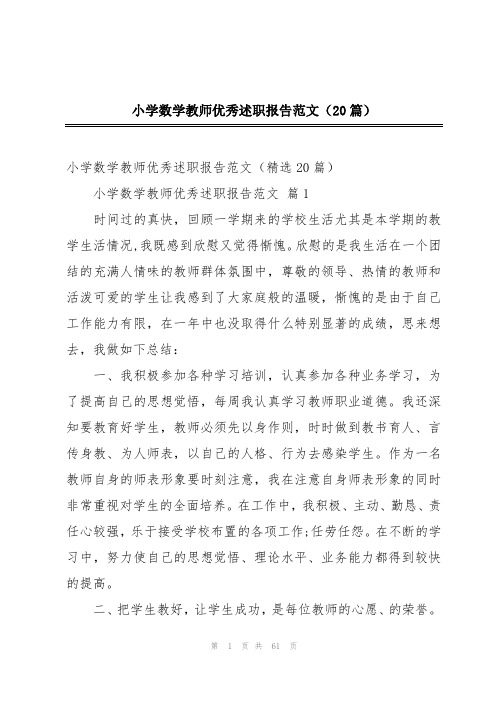 小学数学教师优秀述职报告范文（20篇）

小学数学教师优秀述职报告范文（精选20篇）

小学数学教师优秀述职报告范文 篇1

时间过的真快，回顾一学期来的学校生活尤其是本学期的教学生活情况，我既感到欣慰又觉得惭愧。欣慰的是我生活在一个团结的充满人情味的教师群体氛围中，尊敬的领导、热情的教师和活泼可爱的学生让我感到了大家庭般的温暖，惭愧的是由于自己工作能力有限，在一年中也没取得什么特别显著的成绩，思来想去，我做如下总结：

一、我积极参加各种学习培训，认真参加各种业务学习，为了提高自己的思想觉悟，每周我认真学习教师职业道德。我还深知要教育好学生，教师必须先以身作则，时时做到教书育人、言传身教、为人师表，以自己的人格、行为去感染学生。作为一名教师自身的师表形象要时刻注意，我在注意自身师表形象的同时非常重视对学生的全面培养。在工作中，我积极、主动、勤恳、责任心较强，乐于接受学校布置的各项工作；任劳任怨。在不断的学习中，努力使自己的思想觉悟、理论水平、业务能力都得到较快的提高。

二、把学生教好，让学生成功，是每位教师的心愿、的荣誉。

第 1 页 共 61 页